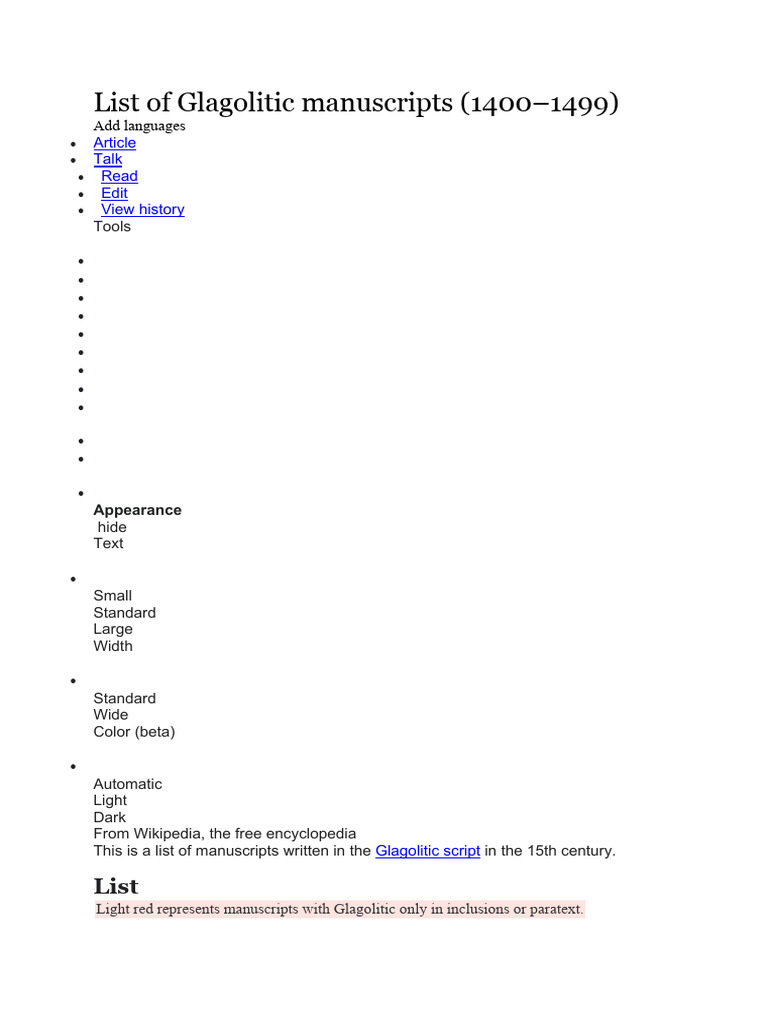 List of Glagolitic manuscripts (1400–1499)

Add languages

- Article
- Talk
- Read
- Edit
- View history

Tools

Appearance
hide
Text

Small
Standard
Large
Width

Standard
Wide
Color (beta)

Automatic
Light
Dark

From Wikipedia, the free encyclopedia

This is a list of manuscripts written in the Glagolitic script in the 15th century.

List

Light red represents manuscripts with Glagolitic only in inclusions or paratext.